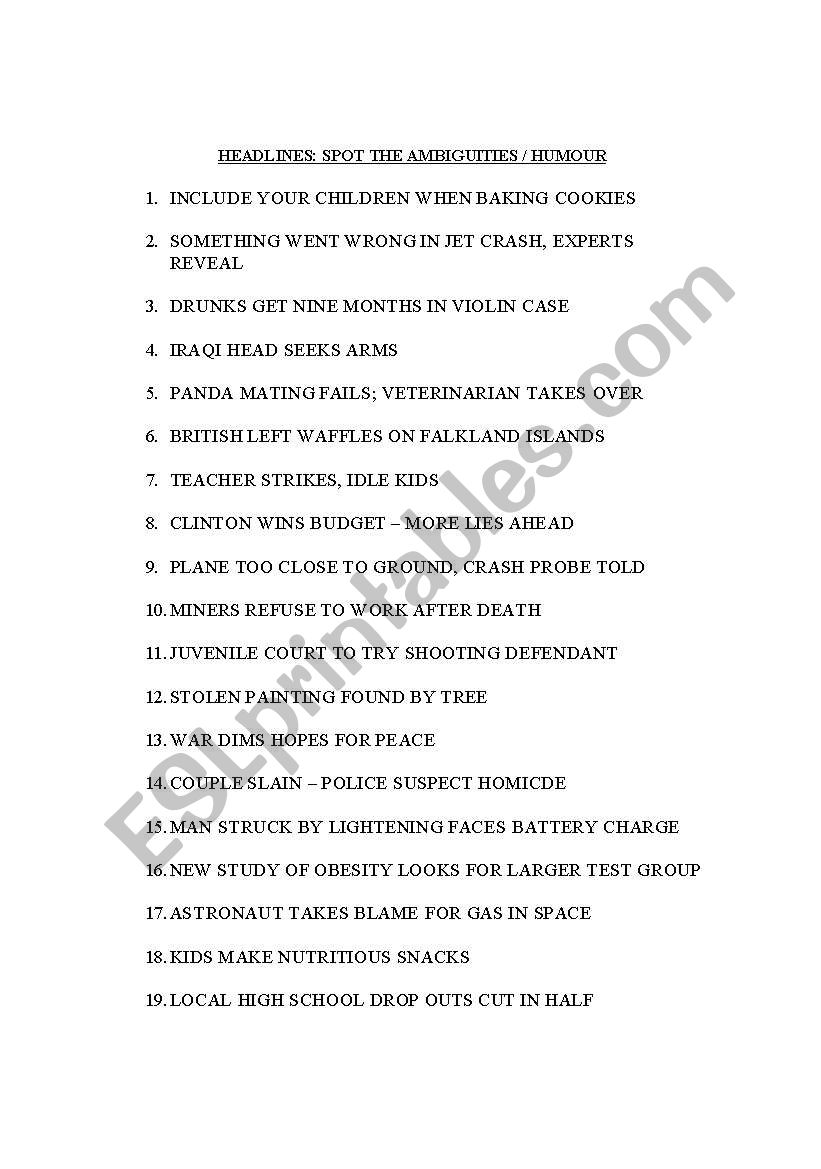 HEADLINES: SPOT THE AMBIGUITIES / HUMOUR

1. INCLUDE YOUR CHILDREN WHEN BAKING COOKIES

2. SOMETHING WENT WRONG IN JET CRASH, EXPERTS REVEAL

3. DRUNKS GET NINE MONTHS IN VIOLIN CASE

4. IRAQI HEAD SEEKS ARMS

5. PANDA MATING FAILS; VETERINARIAN TAKES OVER

6. BRITISH LEFT WAFFLES ON FALKLAND ISLANDS

7. TEACHER STRIKES, IDLE KIDS

8. CLINTON WINS BUDGET – MORE LIES AHEAD

9. PLANE TOO CLOSE TO GROUND, CRASH PROBE TOLD

10. MINERS REFUSE TO WORK AFTER DEATH

11. JUVENILE COURT TO TRY SHOOTING DEFENDANT

12. STOLEN PAINTING FOUND BY TREE

13. WAR DIMS HOPES FOR PEACE

14. COUPLE SLAIN – POLICE SUSPECT HOMICDE

15. MAN STRUCK BY LIGHTENING FACES BATTERY CHARGE

16. NEW STUDY OF OBESITY LOOKS FOR LARGER TEST GROUP

17. ASTRONAUT TAKES BLAME FOR GAS IN SPACE

18. KIDS MAKE NUTRITIOUS SNACKS

19. LOCAL HIGH SCHOOL DROP OUTS CUT IN HALF

ESLprintables.com